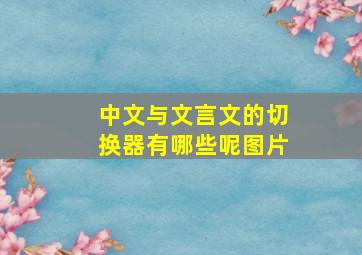 中文与文言文的切换器有哪些呢图片